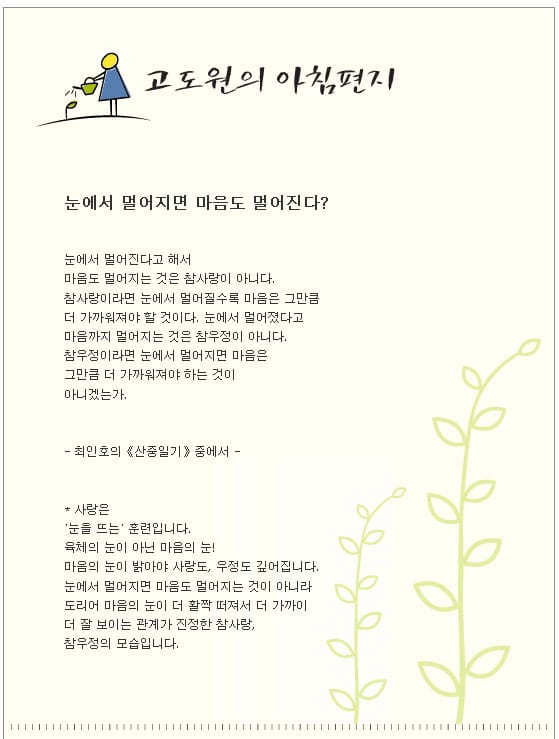 고도원의 아침편지

눈에서 멀어지면 마음도 멀어진다?

눈에서 멀어진다고 해서
마음도 멀어지는 것은 참사랑이 아니다.
참사랑이라면 눈에서 멀어질수록 마음은 그만큼
더 가까워져야 할 것이다. 눈에서 멀어졌다고
마음까지 멀어지는 것은 참우정이 아니다.
참우정이라면 눈에서 멀어지면 마음은
그만큼 더 가까워져야 하는 것이
아니겠는가.

- 최인호의 《산중일기》 중에서 -

* 사랑은
'눈을 뜨는' 훈련입니다.
육체의 눈이 아닌 마음의 눈!
마음의 눈이 밝아야 사랑도, 우정도 깊어집니다.
눈에서 멀어지면 마음도 멀어지는 것이 아니라
도리어 마음의 눈이 더 활짝 떠져서 더 가까이
더 잘 보이는 관계가 진정한 참사랑,
참우정의 모습입니다.